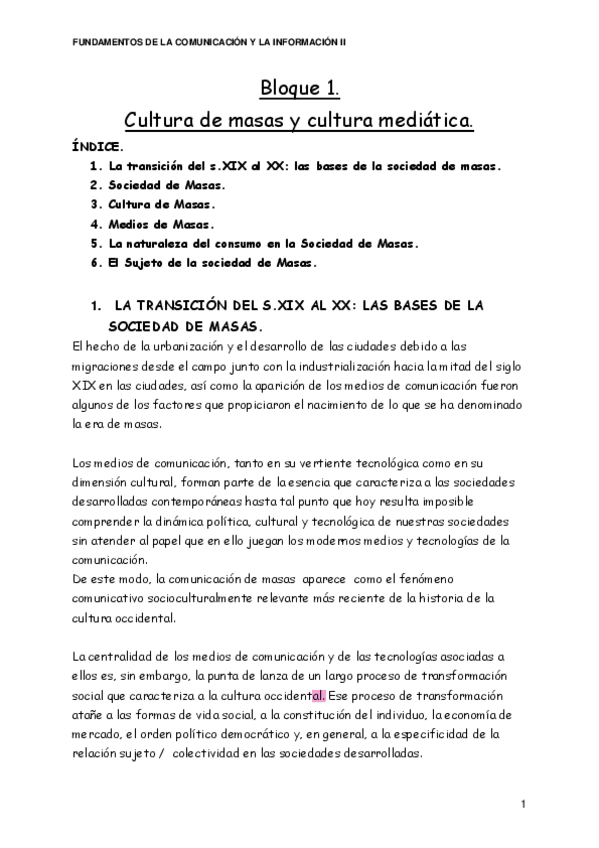 FUNDAMENTOS DE LA COMUNICACIÓN Y LA INFORMACIÓN II

Bloque 1.

Cultura de masas y cultura mediática.

ÍNDICE.

1. La transición del s.XIX al XX: las bases de la sociedad de masas.
2. Sociedad de Masas.
3. Cultura de Masas.
4. Medios de Masas.
5. La naturaleza del consumo en la Sociedad de Masas.
6. El Sujeto de la sociedad de Masas.

1. LA TRANSICIÓN DEL S.XIX AL XX: LAS BASES DE LA SOCIEDAD DE MASAS.

El hecho de la urbanización y el desarrollo de las ciudades debido a las migraciones desde el campo junto con la industrialización hacia la mitad del siglo XIX en las ciudades, así como la aparición de los medios de comunicación fueron algunos de los factores que propiciaron el nacimiento de lo que se ha denominado la era de masas.

Los medios de comunicación, tanto en su vertiente tecnológica como en su dimensión cultural, forman parte de la esencia que caracteriza a las sociedades desarrolladas contemporáneas hasta tal punto que hoy resulta imposible comprender la dinámica política, cultural y tecnológica de nuestras sociedades sin atender al papel que en ello juegan los modernos medios y tecnologías de la comunicación.
De este modo, la comunicación de masas aparece como el fenómeno comunicativo socioculturalmente relevante más reciente de la historia de la cultura occidental.

La centralidad de los medios de comunicación y de las tecnologías asociadas a ellos es, sin embargo, la punta de lanza de un largo proceso de transformación social que caracteriza a la cultura occidental. Ese proceso de transformación atañe a las formas de vida social, a la constitución del individuo, la economía de mercado, el orden político democrático y, en general, a la especificidad de la relación sujeto / colectividad en las sociedades desarrolladas.

1